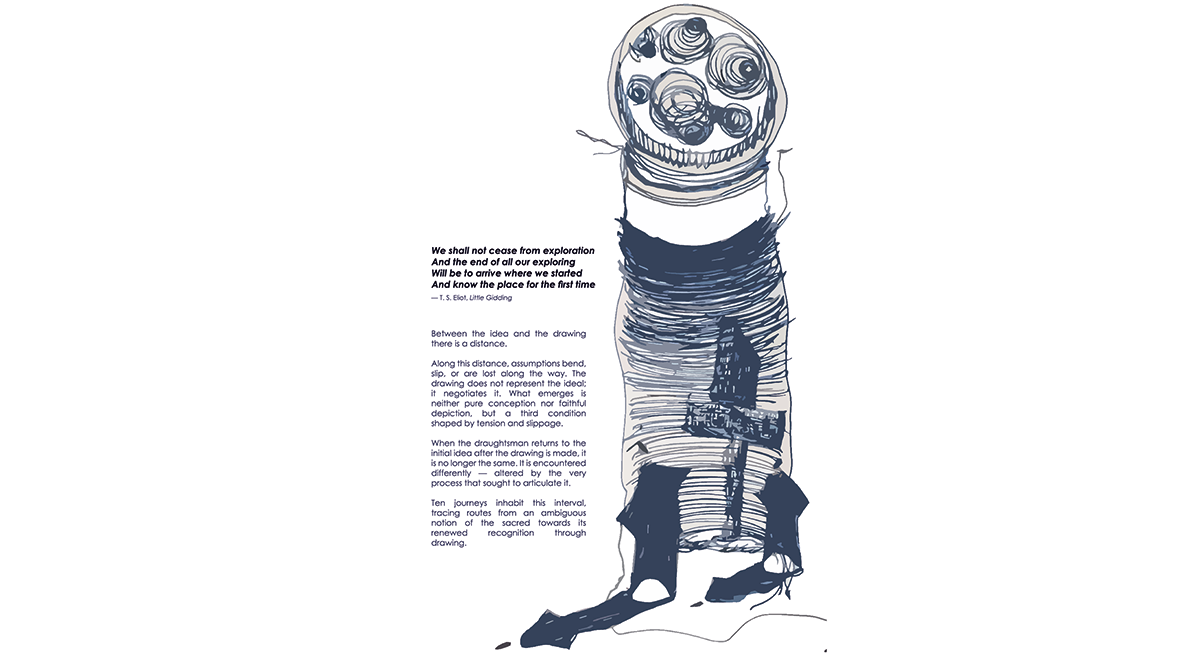 We shall not cease from exploration
And the end of all our exploring
Will be to arrive where we started
And know the place for the first time
— T. S. Eliot, Little Gidding

Between the idea and the drawing there is a distance.

Along this distance, assumptions bend, slip, or are lost along the way. The drawing does not represent the ideal; it negotiates it. What emerges is neither pure conception nor faithful depiction, but a third condition shaped by tension and slippage.

When the draughtsman returns to the initial idea after the drawing is made, it is no longer the same. It is encountered differently — altered by the very process that sought to articulate it.

Ten journeys inhabit this interval, tracing routes from an ambiguous notion of the sacred towards its renewed recognition through drawing.